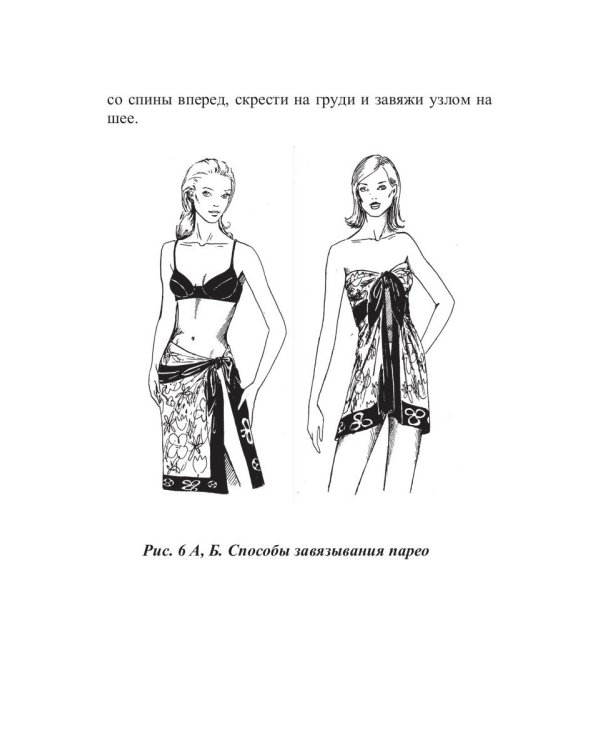 со спины вперед, скрести на груди и завяжи узлом на шее.

Рис. 6 А, Б. Способы завязывания парео